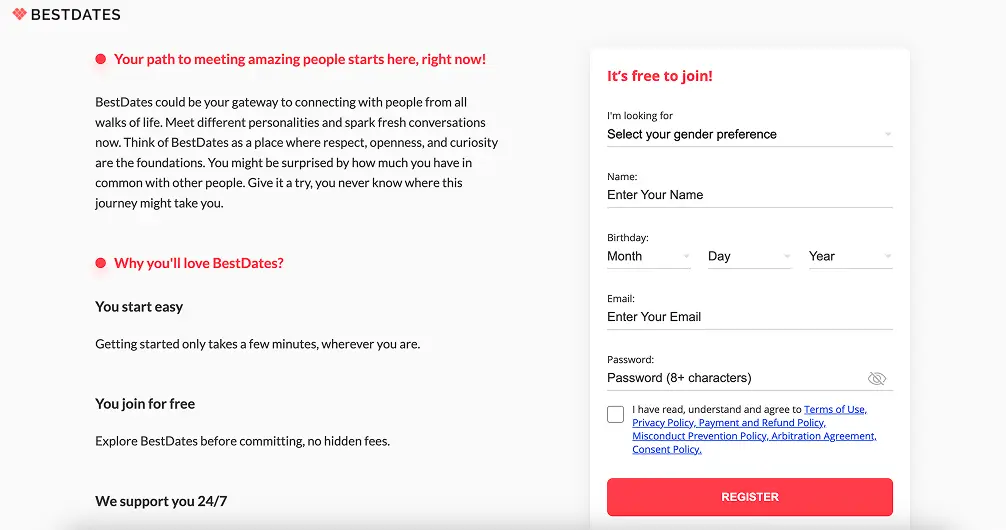 BESTDATES

Your path to meeting amazing people starts here, right now!

BestDates could be your gateway to connecting with people from all walks of life. Meet different personalities and spark fresh conversations now. Think of BestDates as a place where respect, openness, and curiosity are the foundations. You might be surprised by how much you have in common with other people. Give it a try, you never know where this journey might take you.

Why you'll love BestDates?

You start easy

Getting started only takes a few minutes, wherever you are.

You join for free

Explore BestDates before committing, no hidden fees.

We support you 24/7

It's free to join!

I'm looking for
Select your gender preference

Name:
Enter Your Name

Birthday:
Month
Day
Year

Email:
Enter Your Email

Password:
Password (8+ characters)

I have read, understand and agree to Terms of Use, Privacy Policy, Payment and Refund Policy, Misconduct Prevention Policy, Arbitration Agreement, Consent Policy.

REGISTER